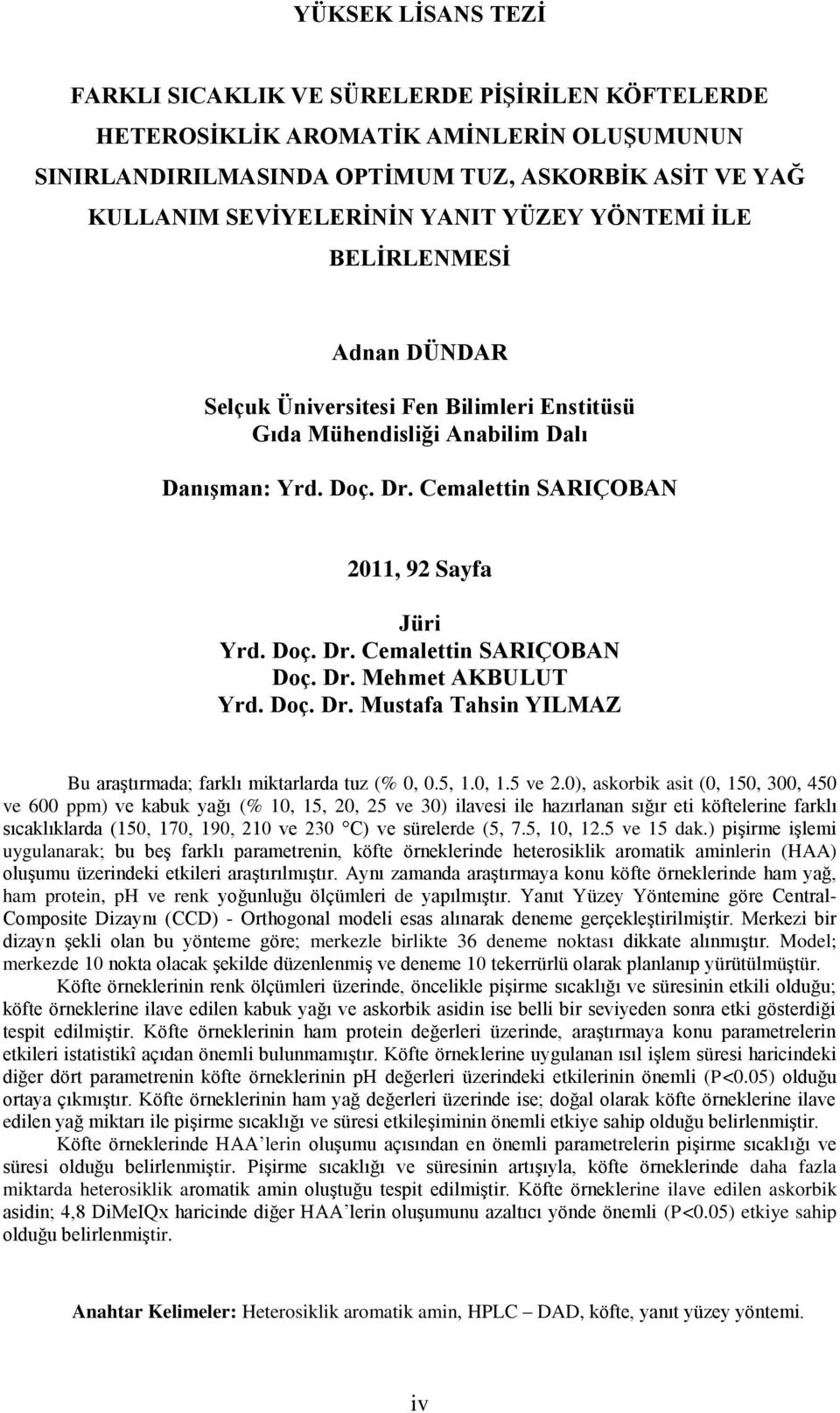 YÜKSEK LİSANS TEZİ

FARKLI SICAKLIK VE SÜRELERDE PİŞİRİLEN KÖFTELERDE HETEROSİKLİK AROMATİK AMİNLERİN OLUŞUMUNUN SINIRLANDIRILMASINDA OPTİMUM TUZ, ASKORBİK ASİT VE YAĞ KULLANIM SEVİYELERİNİN YANIT YÜZEY YÖNTEMİ İLE BELİRLENMESİ

Adnan DÜNDAR

Selçuk Üniversitesi Fen Bilimleri Enstitüsü
Gıda Mühendisliği Anabilim Dalı

Danışman: Yrd. Doç. Dr. Cemalettin SARIÇOBAN

2011, 92 Sayfa

Jüri
Yrd. Doç. Dr. Cemalettin SARIÇOBAN
Doç. Dr. Mehmet AKBULUT
Yrd. Doç. Dr. Mustafa Tahsin YILMAZ

Bu araştırmada; farklı miktarlarda tuz (% 0, 0.5, 1.0, 1.5 ve 2.0), askorbik asit (0, 150, 300, 450 ve 600 ppm) ve kabuk yağı (% 10, 15, 20, 25 ve 30) ilavesi ile hazırlanan sığır eti köftelerine farklı sıcaklıklarda (150, 170, 190, 210 ve 230 °C) ve sürelerde (5, 7.5, 10, 12.5 ve 15 dak.) pişirme işlemi uygulanarak; bu beş farklı parametrenin, köfte örneklerinde heterosiklik aromatik aminlerin (HAA) oluşumu üzerindeki etkileri araştırılmıştır. Aynı zamanda araştırmaya konu köfte örneklerinde ham yağ, ham protein, pH ve renk yoğunluğu ölçümleri de yapılmıştır. Yanıt Yüzey Yöntemine göre Central-Composite Dizaynı (CCD) - Orthogonal modeli esas alınarak deneme gerçekleştirilmiştir. Merkezi bir dizayn şekli olan bu yönteme göre; merkezle birlikte 36 deneme noktası dikkate alınmıştır. Model; merkezde 10 nokta olacak şekilde düzenlenmiş ve deneme 10 tekerrürlü olarak planlanıp yürütülmüştür.

Köfte örneklerinin renk ölçümleri üzerinde, öncelikle pişirme sıcaklığı ve süresinin etkili olduğu; köfte örneklerine ilave edilen kabuk yağı ve askorbik asidin ise belli bir seviyeden sonra etki gösterdiği tespit edilmiştir. Köfte örneklerinin ham protein değerleri üzerinde, araştırmaya konu parametrelerin etkileri istatistikî açıdan önemli bulunmamıştır. Köfte örneklerine uygulanan ısıl işlem süresi haricindeki diğer dört parametrenin köfte örneklerinin pH değerleri üzerindeki etkilerinin önemli (P<0.05) olduğu ortaya çıkmıştır. Köfte örneklerinin ham yağ değerleri üzerinde ise; doğal olarak köfte örneklerine ilave edilen yağ miktarı ile pişirme sıcaklığı ve süresi etkileşiminin önemli etkiye sahip olduğu belirlenmiştir.

Köfte örneklerinde HAA'lerin oluşumu açısından en önemli parametrelerin pişirme sıcaklığı ve süresi olduğu belirlenmiştir. Pişirme sıcaklığı ve süresinin artışıyla, köfte örneklerinde daha fazla miktarda heterosiklik aromatik amin oluştuğu tespit edilmiştir. Köfte örneklerine ilave edilen askorbik asidin; 4,8 DiMeIQx haricinde diğer HAA'lerin oluşumunu azaltıcı yönde önemli (P<0.05) etkiye sahip olduğu belirlenmiştir.

Anahtar Kelimeler: Heterosiklik aromatik amin, HPLC – DAD, köfte, yanıt yüzey yöntemi.

iv